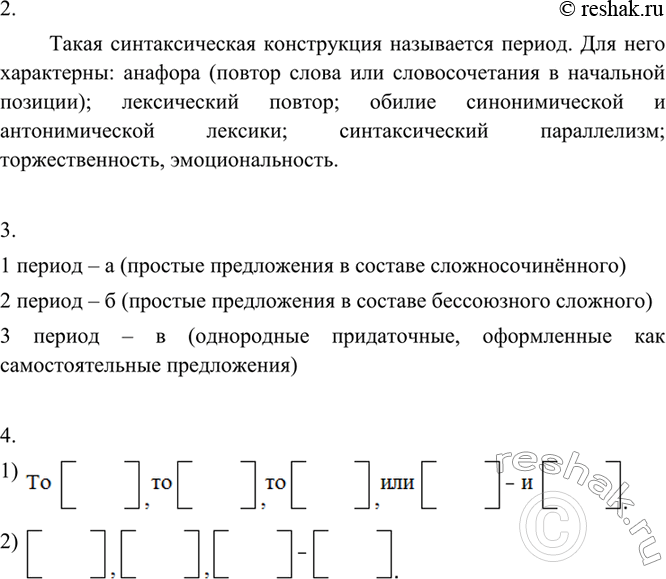 2.

© reshak.ru

Такая синтаксическая конструкция называется период. Для него характерны: анафора (повтор слова или словосочетания в начальной позиции); лексический повтор; обилие синонимической и антонимической лексики; синтаксический параллелизм; торжественность, эмоциональность.

3.

1 период – а (простые предложения в составе сложносочинённого)

2 период – б (простые предложения в составе бессоюзного сложного)

3 период – в (однородные придаточные, оформленные как самостоятельные предложения)

4.

1) То [ ], то [ ], то [ ], или [ ] – и [ ].

2) [ ], [ ], [ ] - [ ].

reshak.ru ©